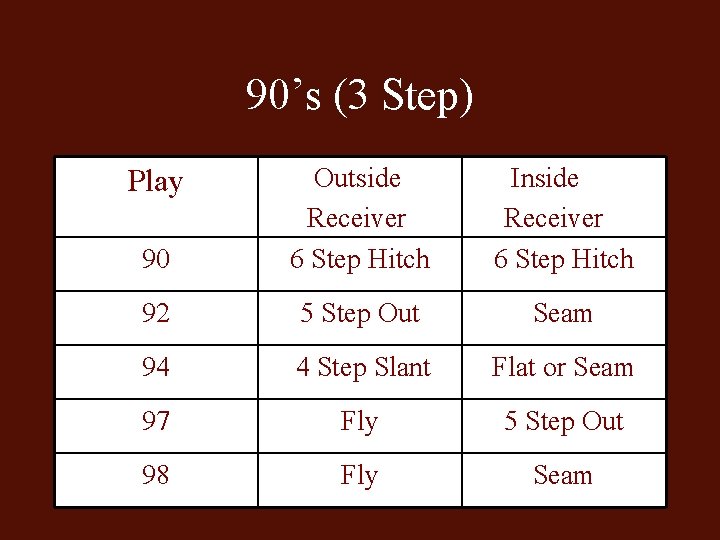 90's (3 Step)

| Play | Outside Receiver | Inside Receiver |
|---|---|---|
| 90 | 6 Step Hitch | 6 Step Hitch |
| 92 | 5 Step Out | Seam |
| 94 | 4 Step Slant | Flat or Seam |
| 97 | Fly | 5 Step Out |
| 98 | Fly | Seam |